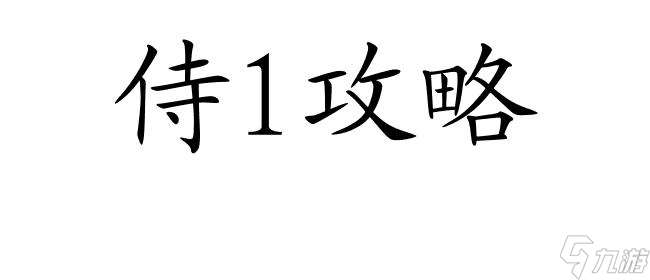 侍1攻略

九游